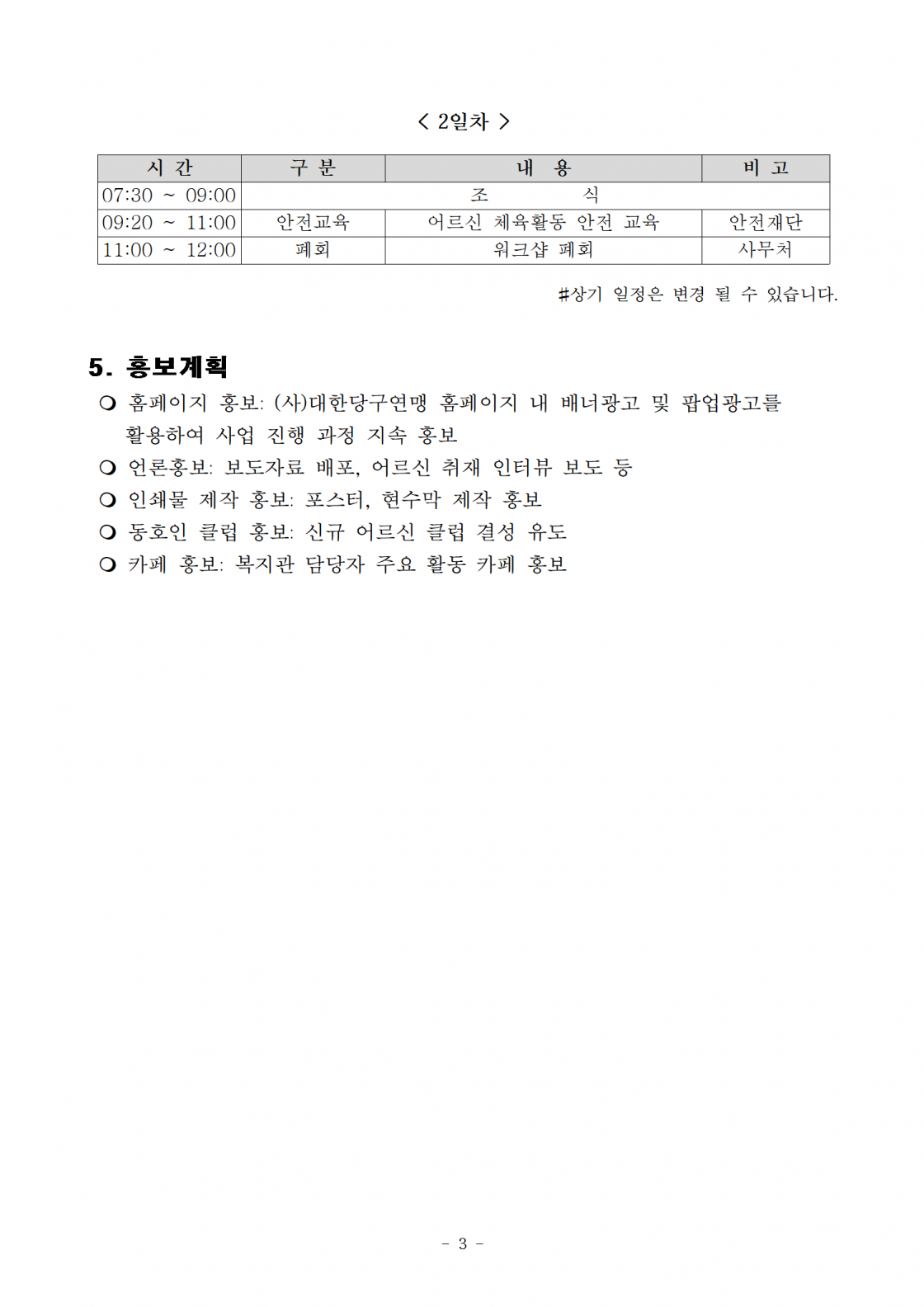 < 2일차 >

| 시 간 | 구 분 | 내 용 | 비 고 |
|---|---|---|---|
| 07:30 ~ 09:00 | 조 식 | | |
| 09:20 ~ 11:00 | 안전교육 | 어르신 체육활동 안전 교육 | 안전재단 |
| 11:00 ~ 12:00 | 폐회 | 워크샵 폐회 | 사무처 |

#상기 일정은 변경 될 수 있습니다.

5. 홍보계획

❍ 홈페이지 홍보: (사)대한당구연맹 홈페이지 내 배너광고 및 팝업광고를 활용하여 사업 진행 과정 지속 홍보
❍ 언론홍보: 보도자료 배포, 어르신 취재 인터뷰 보도 등
❍ 인쇄물 제작 홍보: 포스터, 현수막 제작 홍보
❍ 동호인 클럽 홍보: 신규 어르신 클럽 결성 유도
❍ 카페 홍보: 복지관 담당자 주요 활동 카페 홍보

- 3 -